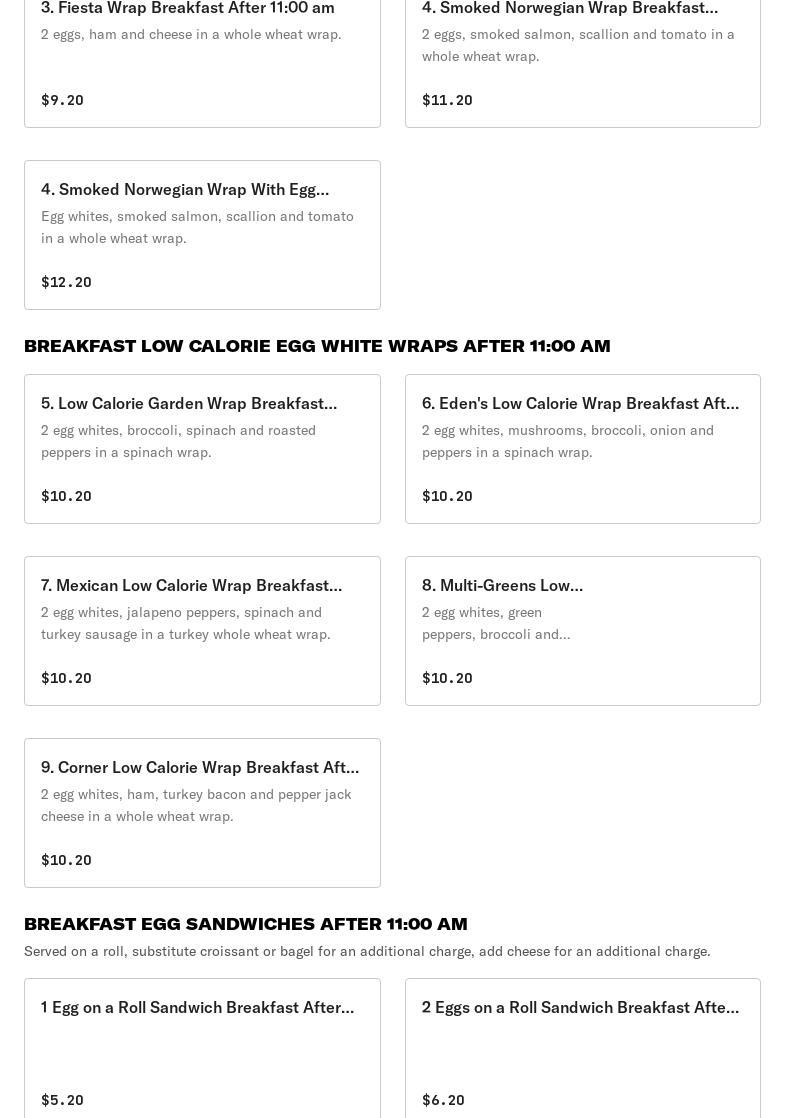 3. Fiesta Wrap Breakfast After 11:00 am
2 eggs, ham and cheese in a whole wheat wrap.
$9.20

4. Smoked Norwegian Wrap Breakfast...
2 eggs, smoked salmon, scallion and tomato in a whole wheat wrap.
$11.20

4. Smoked Norwegian Wrap With Egg...
Egg whites, smoked salmon, scallion and tomato in a whole wheat wrap.
$12.20

BREAKFAST LOW CALORIE EGG WHITE WRAPS AFTER 11:00 AM

5. Low Calorie Garden Wrap Breakfast...
2 egg whites, broccoli, spinach and roasted peppers in a spinach wrap.
$10.20

6. Eden's Low Calorie Wrap Breakfast Aft...
2 egg whites, mushrooms, broccoli, onion and peppers in a spinach wrap.
$10.20

7. Mexican Low Calorie Wrap Breakfast...
2 egg whites, jalapeno peppers, spinach and turkey sausage in a turkey whole wheat wrap.
$10.20

8. Multi-Greens Low...
2 egg whites, green peppers, broccoli and...
$10.20

9. Corner Low Calorie Wrap Breakfast Aft...
2 egg whites, ham, turkey bacon and pepper jack cheese in a whole wheat wrap.
$10.20

BREAKFAST EGG SANDWICHES AFTER 11:00 AM
Served on a roll, substitute croissant or bagel for an additional charge, add cheese for an additional charge.

1 Egg on a Roll Sandwich Breakfast After...
$5.20

2 Eggs on a Roll Sandwich Breakfast Afte...
$6.20